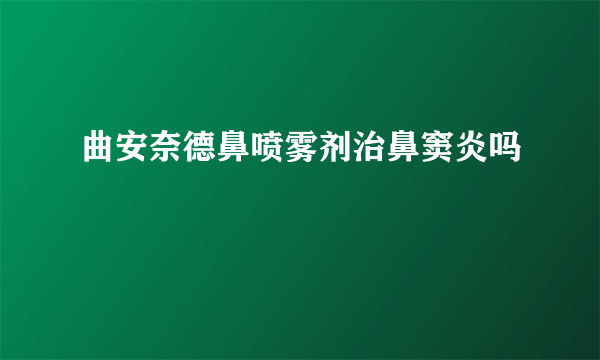 曲安奈德鼻喷雾剂治鼻窦炎吗